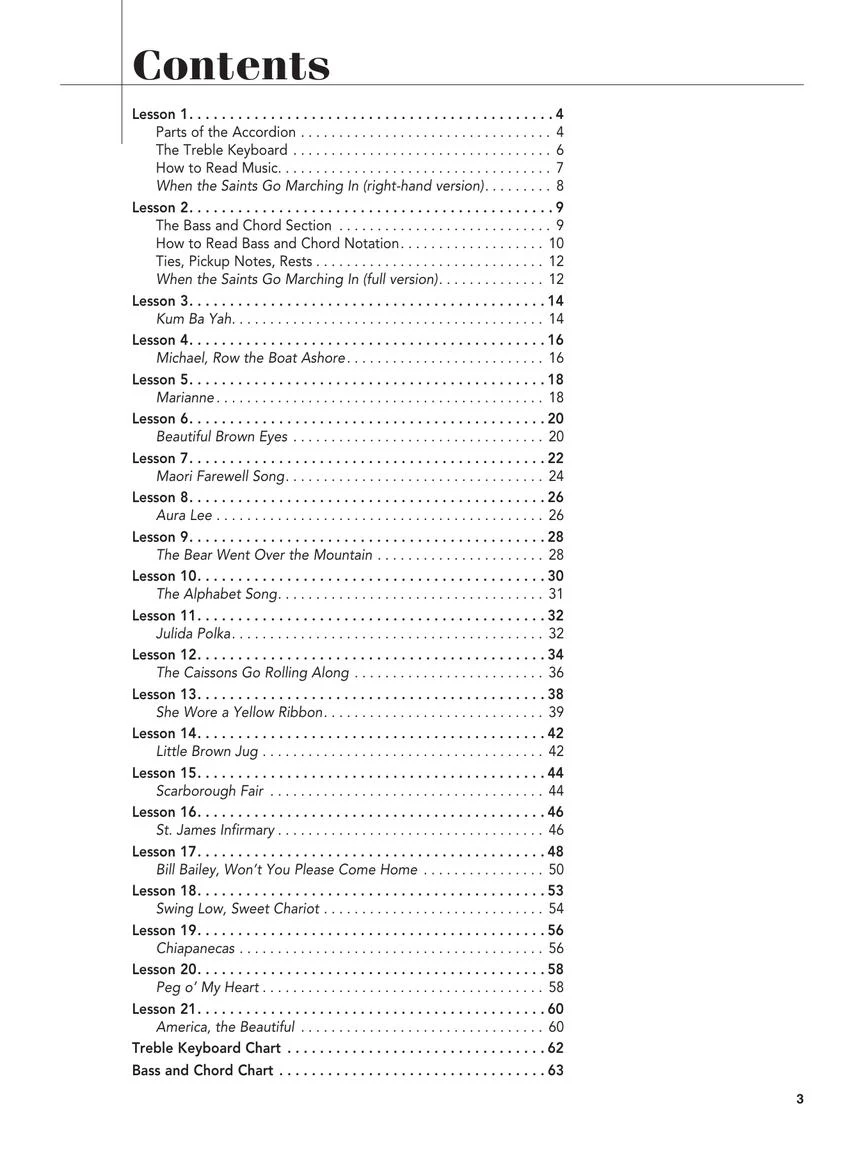 Contents

Lesson 1 4
Parts of the Accordion 4
The Treble Keyboard 6
How to Read Music 7
When the Saints Go Marching In (right-hand version) 8

Lesson 2 9
The Bass and Chord Section 9
How to Read Bass and Chord Notation 10
Ties, Pickup Notes, Rests 12
When the Saints Go Marching In (full version) 12

Lesson 3 14
Kum Ba Yah 14

Lesson 4 16
Michael, Row the Boat Ashore 16

Lesson 5 18
Marianne 18

Lesson 6 20
Beautiful Brown Eyes 20

Lesson 7 22
Maori Farewell Song 24

Lesson 8 26
Aura Lee 26

Lesson 9 28
The Bear Went Over the Mountain 28

Lesson 10 30
The Alphabet Song 31

Lesson 11 32
Julida Polka 32

Lesson 12 34
The Caissons Go Rolling Along 36

Lesson 13 38
She Wore a Yellow Ribbon 39

Lesson 14 42
Little Brown Jug 42

Lesson 15 44
Scarborough Fair 44

Lesson 16 46
St. James Infirmary 46

Lesson 17 48
Bill Bailey, Won't You Please Come Home 50

Lesson 18 53
Swing Low, Sweet Chariot 54

Lesson 19 56
Chiapanecas 56

Lesson 20 58
Peg o' My Heart 58

Lesson 21 60
America, the Beautiful 60

Treble Keyboard Chart 62

Bass and Chord Chart 63

3